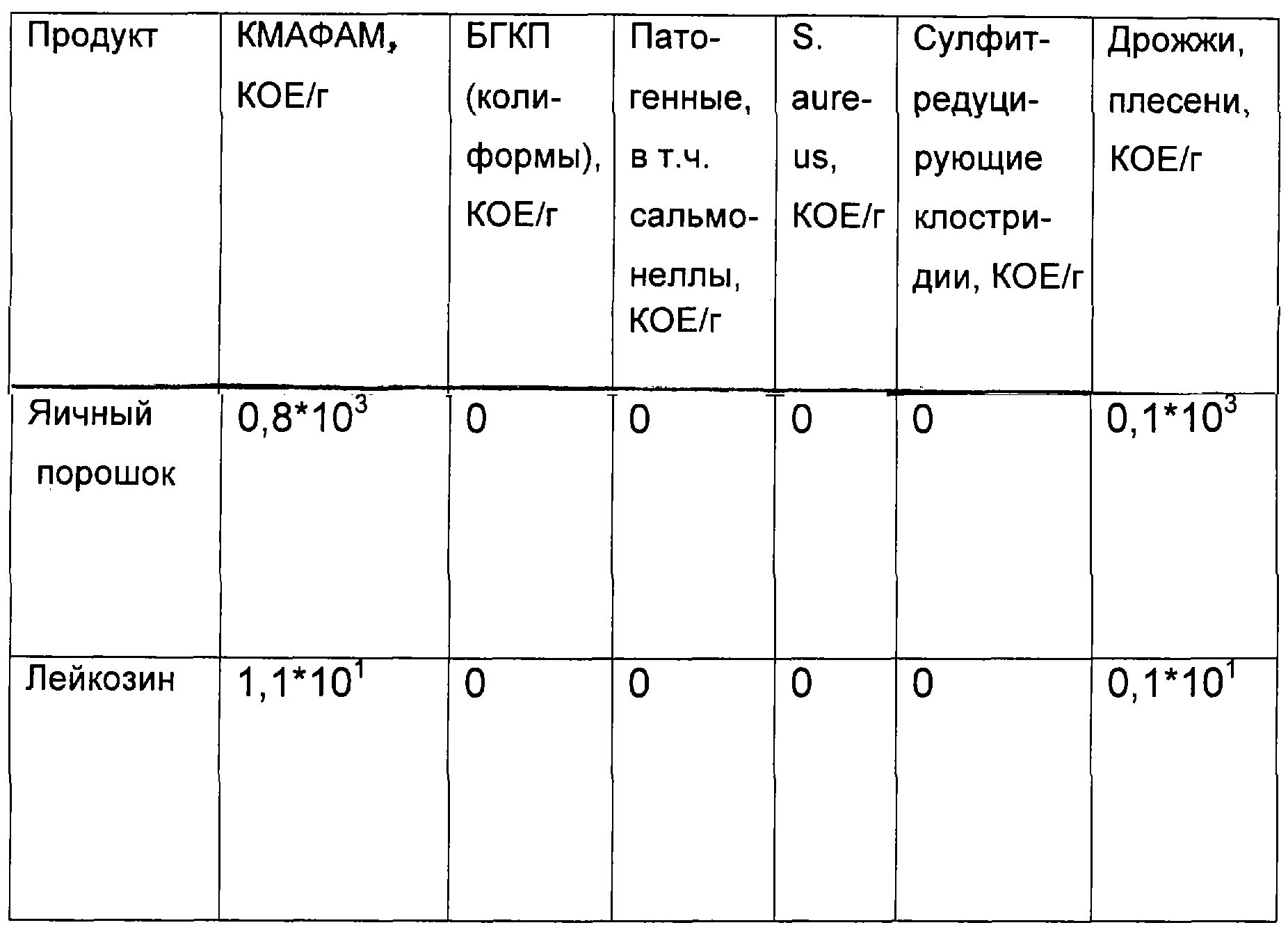 | Продукт | КМАФАМ, КОЕ/г | БГКП (колиформы), КОЕ/г | Патогенные, в т.ч. сальмонеллы, КОЕ/г | S. aureus, КОЕ/г | Сулфитредуцирующие клостридии, КОЕ/г | Дрожжи, плесени, КОЕ/г |
|---|---|---|---|---|---|---|
| Яичный порошок | $0,8*10^3$ | 0 | 0 | 0 | 0 | $0,1*10^3$ |
| Лейкозин | $1,1*10^1$ | 0 | 0 | 0 | 0 | $0,1*10^1$ |